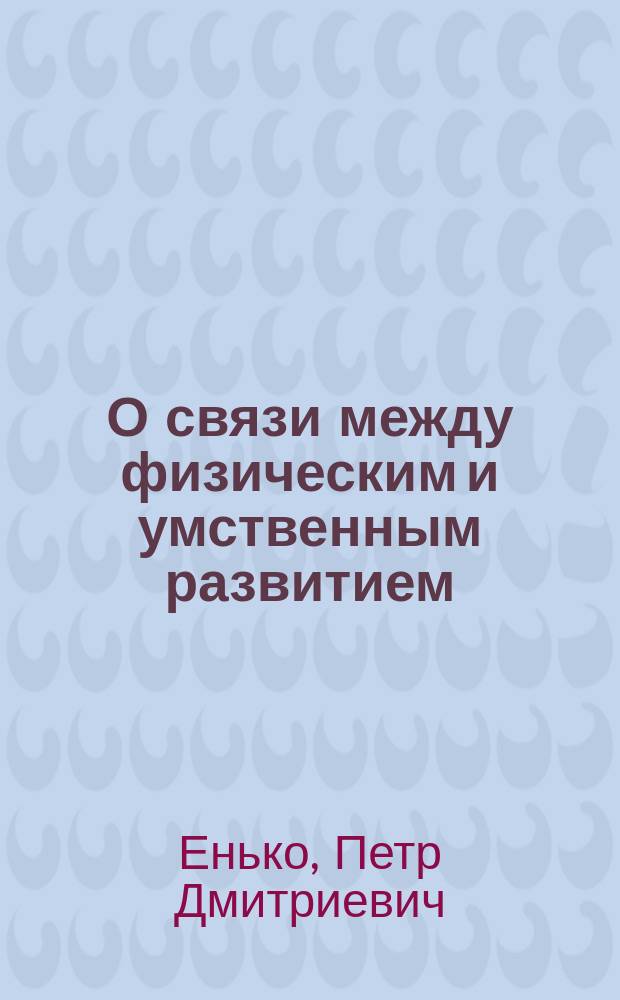 О связи между физическим и умственным развитием

Енько, Петр Дмитриевич